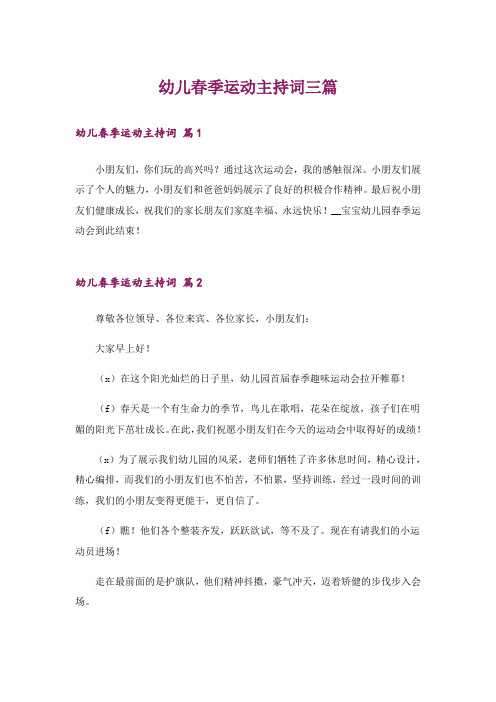 幼儿春季运动主持词三篇

幼儿春季运动主持词 篇1

小朋友们，你们玩的高兴吗？通过这次运动会，我的感触很深。小朋友们展示了个人的魅力，小朋友们和爸爸妈妈展示了良好的积极合作精神。最后祝小朋友们健康成长，祝我们的家长朋友们家庭幸福、永远快乐！__宝宝幼儿园春季运动会到此结束！

幼儿春季运动主持词 篇2

尊敬各位领导、各位来宾、各位家长，小朋友们：

大家早上好！

（x）在这个阳光灿烂的日子里，幼儿园首届春季趣味运动会拉开帷幕！

（f）春天是一个有生命力的季节，鸟儿在歌唱，花朵在绽放，孩子们在明媚的阳光下茁壮成长。在此，我们祝愿小朋友们在今天的运动会中取得好的成绩！

（x）为了展示我们幼儿园的风采，老师们牺牲了许多休息时间，精心设计，精心编排，而我们的小朋友们也不怕苦，不怕累，坚持训练，经过一段时间的训练，我们的小朋友变得更能干，更自信了。

（f）瞧！他们各个整装齐发，跃跃欲试，等不及了。现在有请我们的小运动员进场！

走在最前面的是护旗队，他们精神抖擞，豪气冲天，迈着矫健的步伐步入会场。